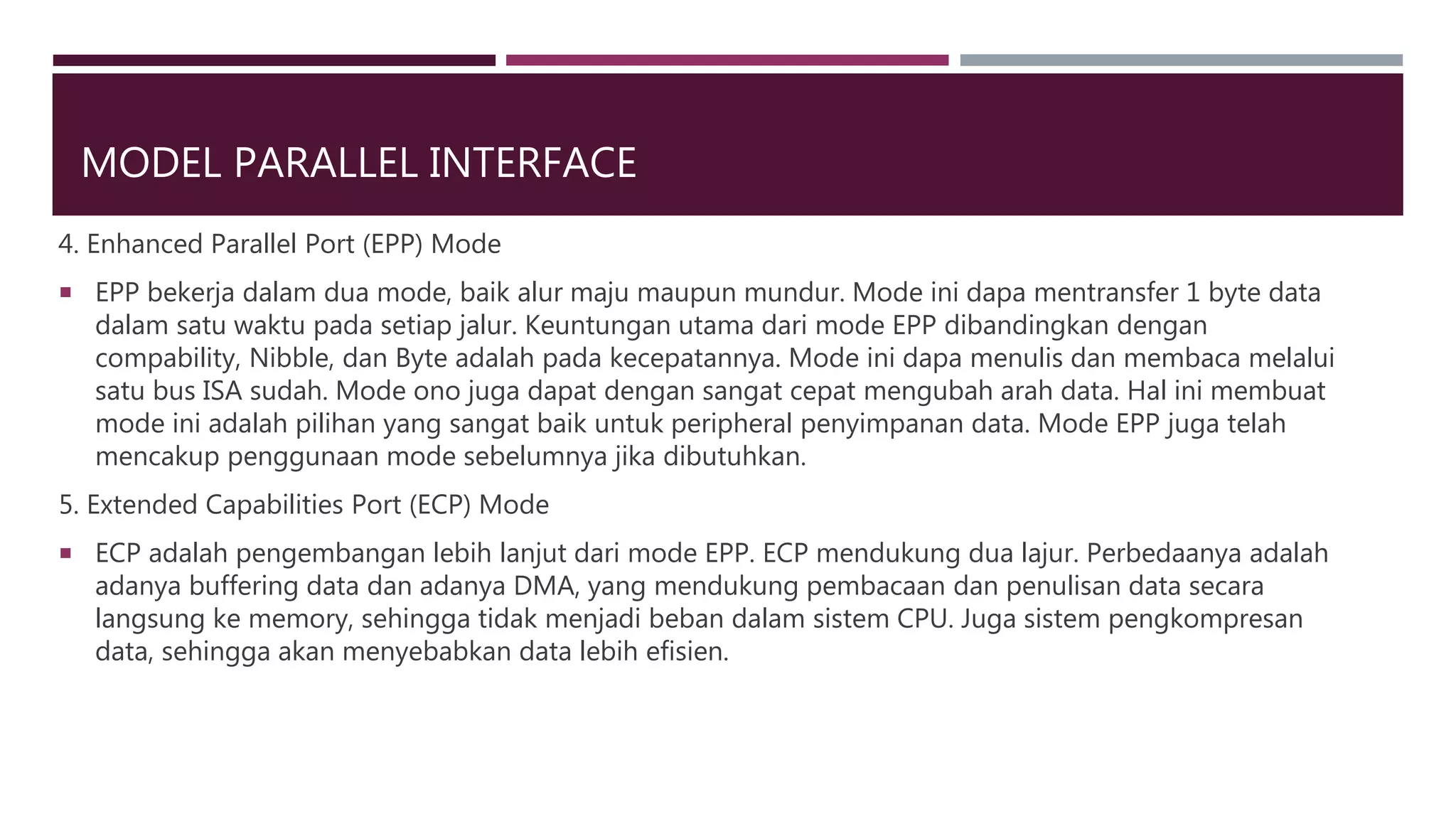 MODEL PARALLEL INTERFACE

4. Enhanced Parallel Port (EPP) Mode

▪ EPP bekerja dalam dua mode, baik alur maju maupun mundur. Mode ini dapa mentransfer 1 byte data dalam satu waktu pada setiap jalur. Keuntungan utama dari mode EPP dibandingkan dengan compability, Nibble, dan Byte adalah pada kecepatannya. Mode ini dapa menulis dan membaca melalui satu bus ISA sudah. Mode ono juga dapat dengan sangat cepat mengubah arah data. Hal ini membuat mode ini adalah pilihan yang sangat baik untuk peripheral penyimpanan data. Mode EPP juga telah mencakup penggunaan mode sebelumnya jika dibutuhkan.

5. Extended Capabilities Port (ECP) Mode

▪ ECP adalah pengembangan lebih lanjut dari mode EPP. ECP mendukung dua lajur. Perbedaanya adalah adanya buffering data dan adanya DMA, yang mendukung pembacaan dan penulisan data secara langsung ke memory, sehingga tidak menjadi beban dalam sistem CPU. Juga sistem pengkompresan data, sehingga akan menyebabkan data lebih efisien.